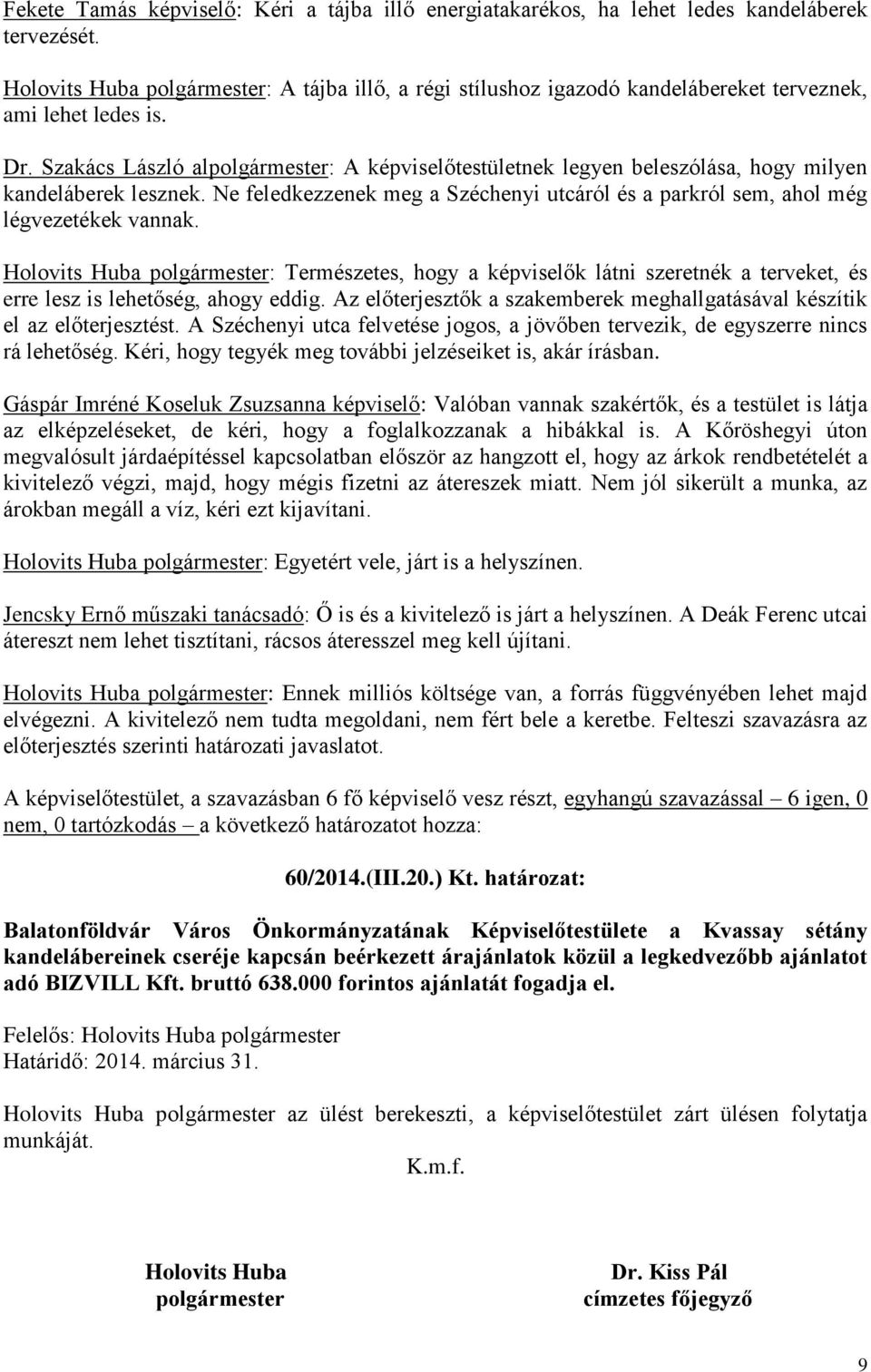 Fekete Tamás képviselő: Kéri a tájba illő energiatakarékos, ha lehet ledes kandeláberek tervezését.

Holovits Huba polgármester: A tájba illő, a régi stílushoz igazodó kandelábereket terveznek, ami lehet ledes is.

Dr. Szakács László alpolgármester: A képviselőtestületnek legyen beleszólása, hogy milyen kandeláberek lesznek. Ne feledkezzenek meg a Széchenyi utcáról és a parkról sem, ahol még légvezetékek vannak.

Holovits Huba polgármester: Természetes, hogy a képviselők látni szeretnék a terveket, és erre lesz is lehetőség, ahogy eddig. Az előterjesztők a szakemberek meghallgatásával készítik el az előterjesztést. A Széchenyi utca felvetése jogos, a jövőben tervezik, de egyszerre nincs rá lehetőség. Kéri, hogy tegyék meg további jelzéseiket is, akár írásban.

Gáspár Imréné Koseluk Zsuzsanna képviselő: Valóban vannak szakértők, és a testület is látja az elképzeléseket, de kéri, hogy a foglalkozzanak a hibákkal is. A Kőröshegyi úton megvalósult járdaépítéssel kapcsolatban először az hangzott el, hogy az árkok rendbetételét a kivitelező végzi, majd, hogy mégis fizetni az átereszek miatt. Nem jól sikerült a munka, az árokban megáll a víz, kéri ezt kijavítani.

Holovits Huba polgármester: Egyetért vele, járt is a helyszínen.

Jencsky Ernő műszaki tanácsadó: Ő is és a kivitelező is járt a helyszínen. A Deák Ferenc utcai átereszt nem lehet tisztítani, rácsos áteresszel meg kell újítani.

Holovits Huba polgármester: Ennek milliós költsége van, a forrás függvényében lehet majd elvégezni. A kivitelező nem tudta megoldani, nem fért bele a keretbe. Felteszi szavazásra az előterjesztés szerinti határozati javaslatot.

A képviselőtestület, a szavazásban 6 fő képviselő vesz részt, egyhangú szavazással – 6 igen, 0 nem, 0 tartózkodás – a következő határozatot hozza:

60/2014.(III.20.) Kt. határozat:

Balatonföldvár Város Önkormányzatának Képviselőtestülete a Kvassay sétány kandelábereinek cseréje kapcsán beérkezett árajánlatok közül a legkedvezőbb ajánlatot adó BIZVILL Kft. bruttó 638.000 forintos ajánlatát fogadja el.

Felelős: Holovits Huba polgármester
Határidő: 2014. március 31.

Holovits Huba polgármester az ülést berekeszti, a képviselőtestület zárt ülésen folytatja munkáját.

K.m.f.

Holovits Huba
polgármester

Dr. Kiss Pál
címzetes főjegyző

9